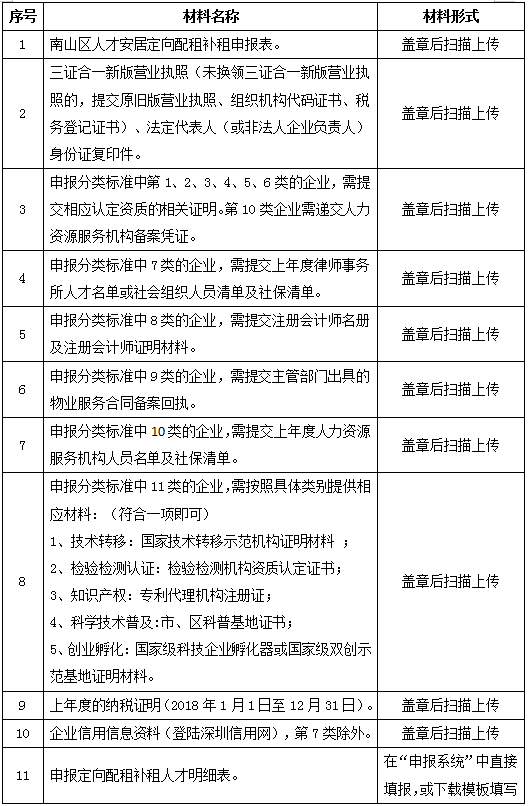 | 序号 | 材料名称 | 材料形式 |
|---|---|---|
| 1 | 南山区人才安居定向配租补租申报表。 | 盖章后扫描上传 |
| 2 | 三证合一新版营业执照（未换领三证合一新版营业执照的，提交原旧版营业执照、组织机构代码证书、税务登记证书）、法定代表人（或非法人企业负责人）身份证复印件。 | 盖章后扫描上传 |
| 3 | 申报分类标准中第 1、2、3、4、5、6 类的企业，需提交相应认定资质的相关证明。第 10 类企业需递交人力资源服务机构备案凭证。 | 盖章后扫描上传 |
| 4 | 申报分类标准中 7 类的企业，需提交上年度律师事务所人才名单或社会组织人员清单及社保清单。 | 盖章后扫描上传 |
| 5 | 申报分类标准中 8 类的企业，需提交注册会计师名册及注册会计师证明材料。 | 盖章后扫描上传 |
| 6 | 申报分类标准中 9 类的企业，需提交主管部门出具的物业服务合同备案回执。 | 盖章后扫描上传 |
| 7 | 申报分类标准中 10 类的企业，需提交上年度人力资源服务机构人员名单及社保清单。 | 盖章后扫描上传 |
| 8 | 申报分类标准中 11 类的企业，需按照具体类别提供相应材料：（符合一项即可）<br>1、技术转移：国家技术转移示范机构证明材料 ；<br>2、检验检测认证：检验检测机构资质认定证书；<br>3、知识产权：专利代理机构注册证；<br>4、科学技术普及：市、区科普基地证书；<br>5、创业孵化：国家级科技企业孵化器或国家级双创示范基地证明材料。 | 盖章后扫描上传 |
| 9 | 上年度的纳税证明（2018 年 1 月 1 日至 12 月 31 日）。 | 盖章后扫描上传 |
| 10 | 企业信用信息资料（登陆深圳信用网），第 7 类除外。 | 盖章后扫描上传 |
| 11 | 申报定向配租补租人才明细表。 | 在“申报系统”中直接填报，或下载模板填写 |